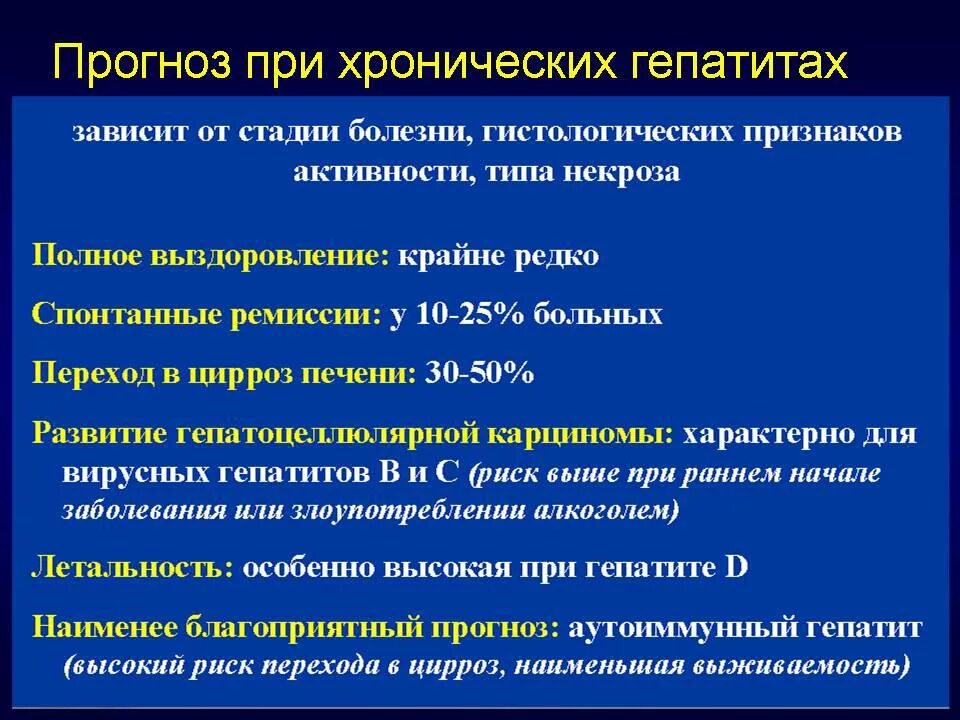 Прогноз при хронических гепатитах

зависит от стадии болезни, гистологических признаков активности, типа некроза

Полное выздоровление: крайне редко

Спонтанные ремиссии: у 10-25% больных

Переход в цирроз печени: 30-50%

Развитие гепатоцеллюлярной карциномы: характерно для вирусных гепатитов В и С (риск выше при раннем начале заболевания или злоупотреблении алкоголем)

Летальность: особенно высокая при гепатите D

Наименее благоприятный прогноз: аутоиммунный гепатит (высокий риск перехода в цирроз, наименьшая выживаемость)